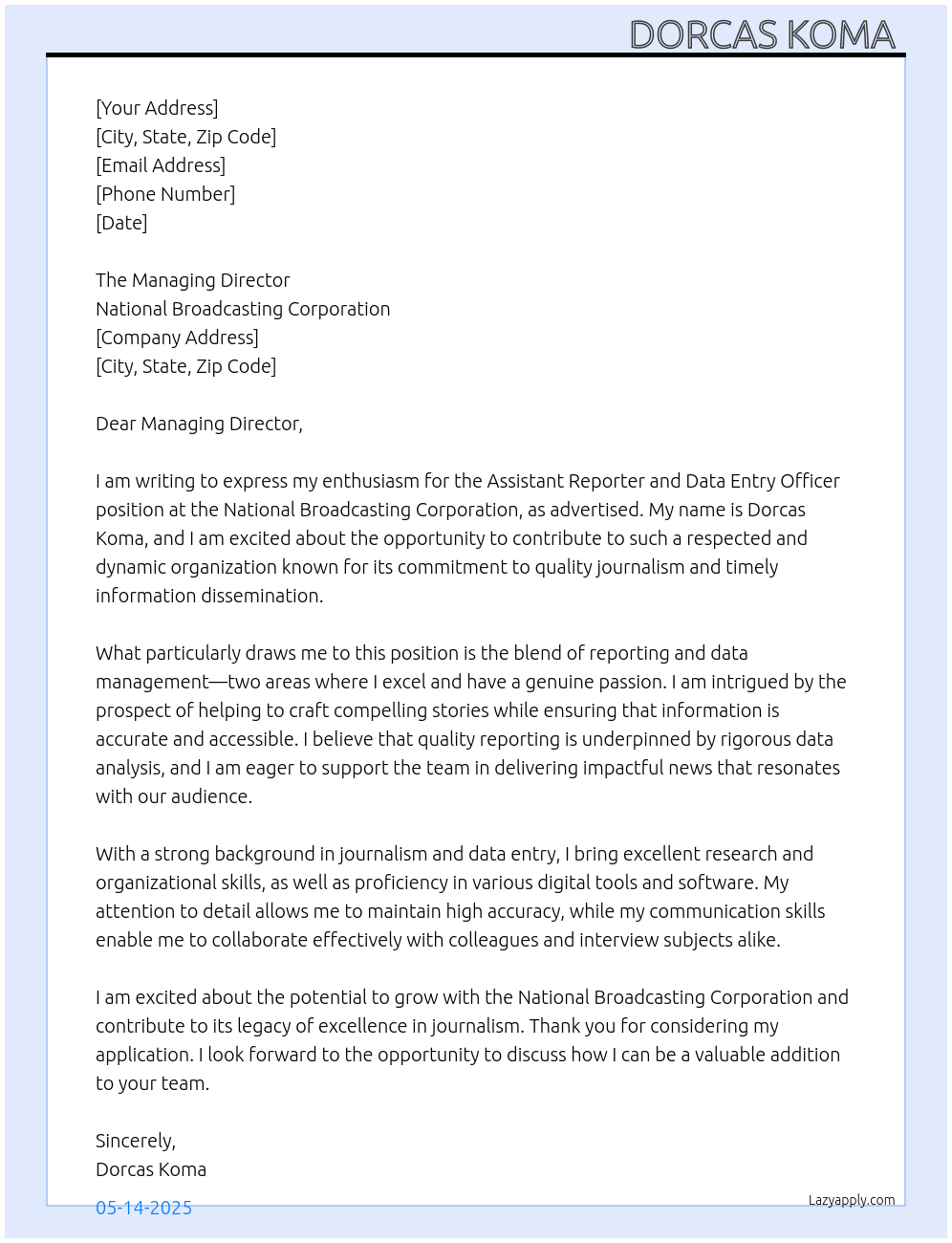 DORCAS KOMA

[Your Address]
[City, State, Zip Code]
[Email Address]
[Phone Number]
[Date]

The Managing Director
National Broadcasting Corporation
[Company Address]
[City, State, Zip Code]

Dear Managing Director,

I am writing to express my enthusiasm for the Assistant Reporter and Data Entry Officer position at the National Broadcasting Corporation, as advertised. My name is Dorcas Koma, and I am excited about the opportunity to contribute to such a respected and dynamic organization known for its commitment to quality journalism and timely information dissemination.

What particularly draws me to this position is the blend of reporting and data management—two areas where I excel and have a genuine passion. I am intrigued by the prospect of helping to craft compelling stories while ensuring that information is accurate and accessible. I believe that quality reporting is underpinned by rigorous data analysis, and I am eager to support the team in delivering impactful news that resonates with our audience.

With a strong background in journalism and data entry, I bring excellent research and organizational skills, as well as proficiency in various digital tools and software. My attention to detail allows me to maintain high accuracy, while my communication skills enable me to collaborate effectively with colleagues and interview subjects alike.

I am excited about the potential to grow with the National Broadcasting Corporation and contribute to its legacy of excellence in journalism. Thank you for considering my application. I look forward to the opportunity to discuss how I can be a valuable addition to your team.

Sincerely,
Dorcas Koma

05-14-2025

Lazyapply.com